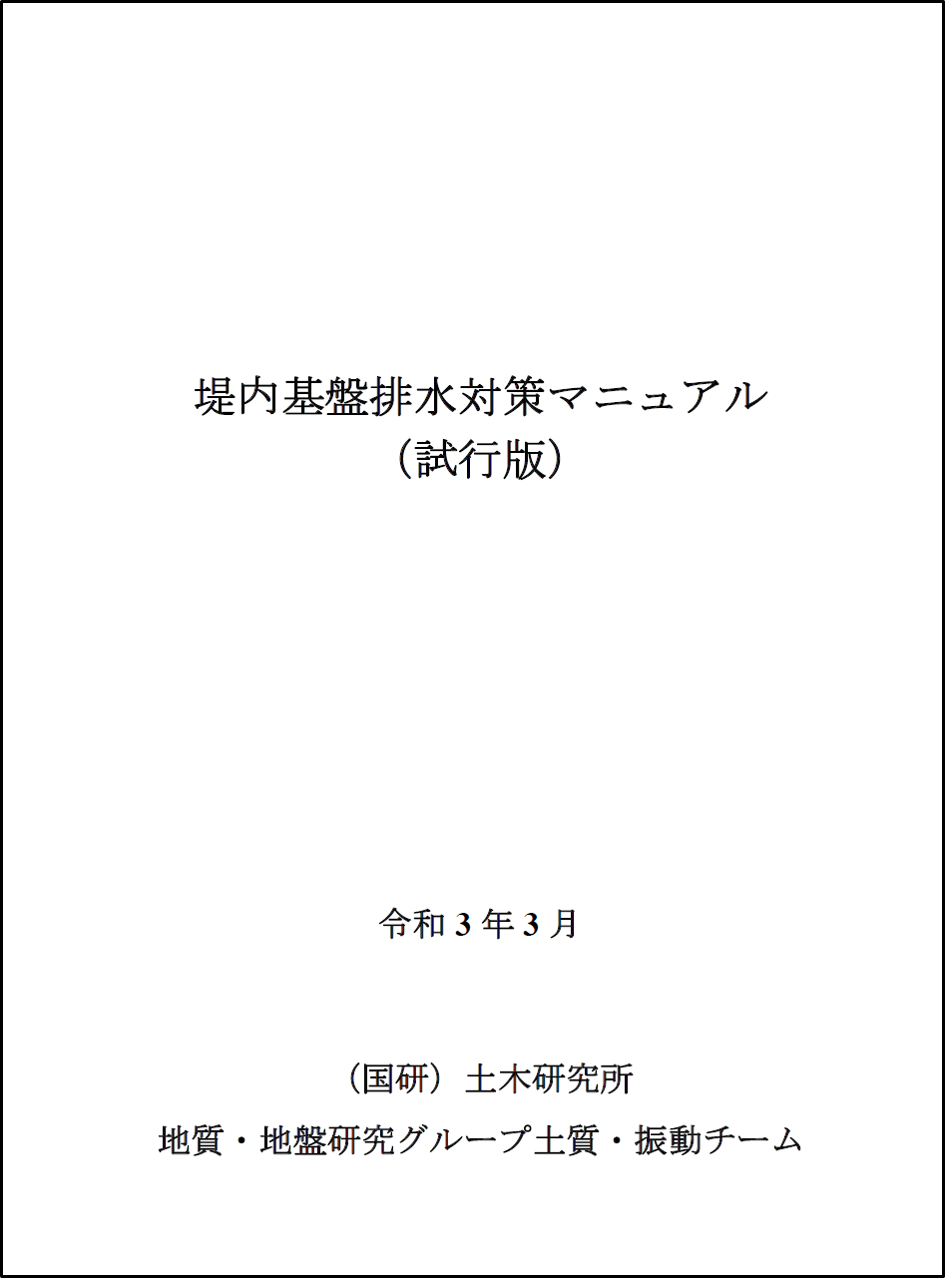 堤内基盤排水対策マニュアル
（試行版）

令和 3 年 3 月

（国研）土木研究所
地質・地盤研究グループ土質・振動チーム